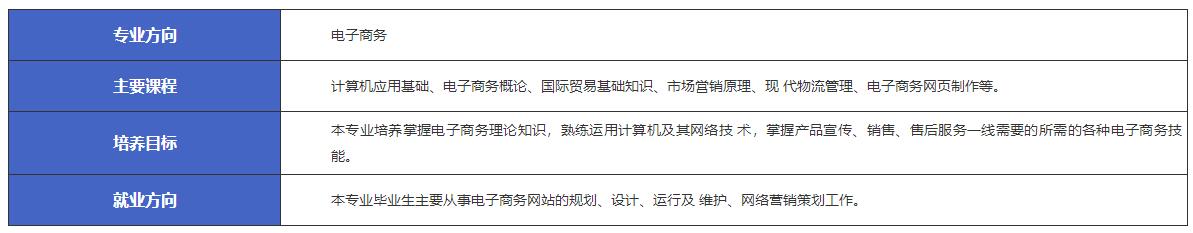 | 专业方向 | 电子商务 |
|---|---|
| 主要课程 | 计算机应用基础、电子商务概论、国际贸易基础知识、市场营销原理、现 代物流管理、电子商务网页制作等。 |
| 培养目标 | 本专业培养掌握电子商务理论知识，熟练运用计算机及其网络技 术，掌握产品宣传、销售、售后服务一线需要的所需的各种电子商务技能。 |
| 就业方向 | 本专业毕业生主要从事电子商务网站的规划、设计、运行及 维护、网络营销策划工作。 |